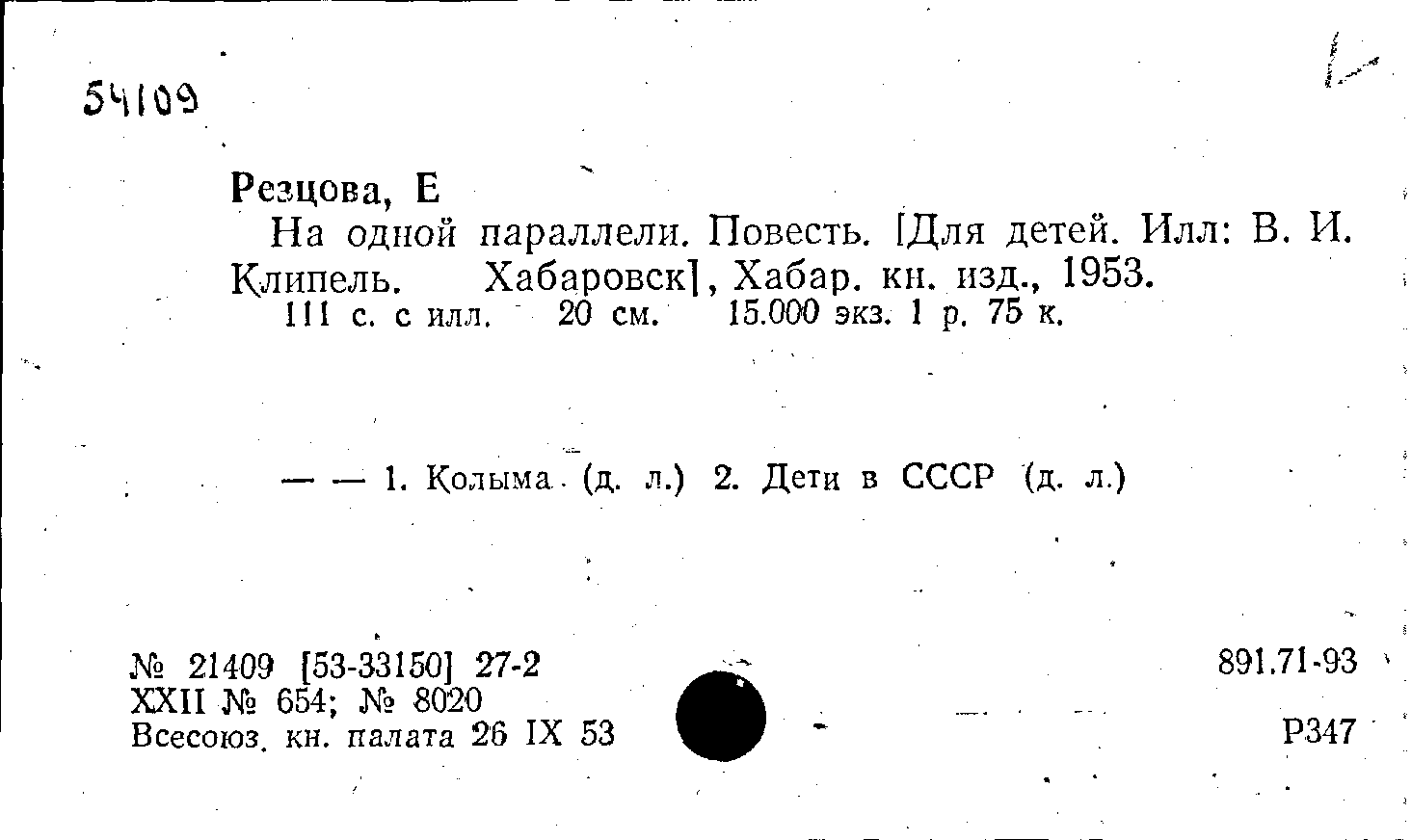 54109

Резцова, Е

На одной параллели. Повесть. [Для детей. Илл: В. И. Клипель. Хабаровск], Хабар. кн. изд., 1953.

111 с. с илл. 20 см. 15.000 экз. 1 р. 75 к.

— — 1. Колыма (д. л.) 2. Дети в СССР (д. л.)

№ 21409 [53-33150] 27-2
XXII № 654; № 8020
Всесоюз. кн. палата 26 IX 53

891.71-93

Р347